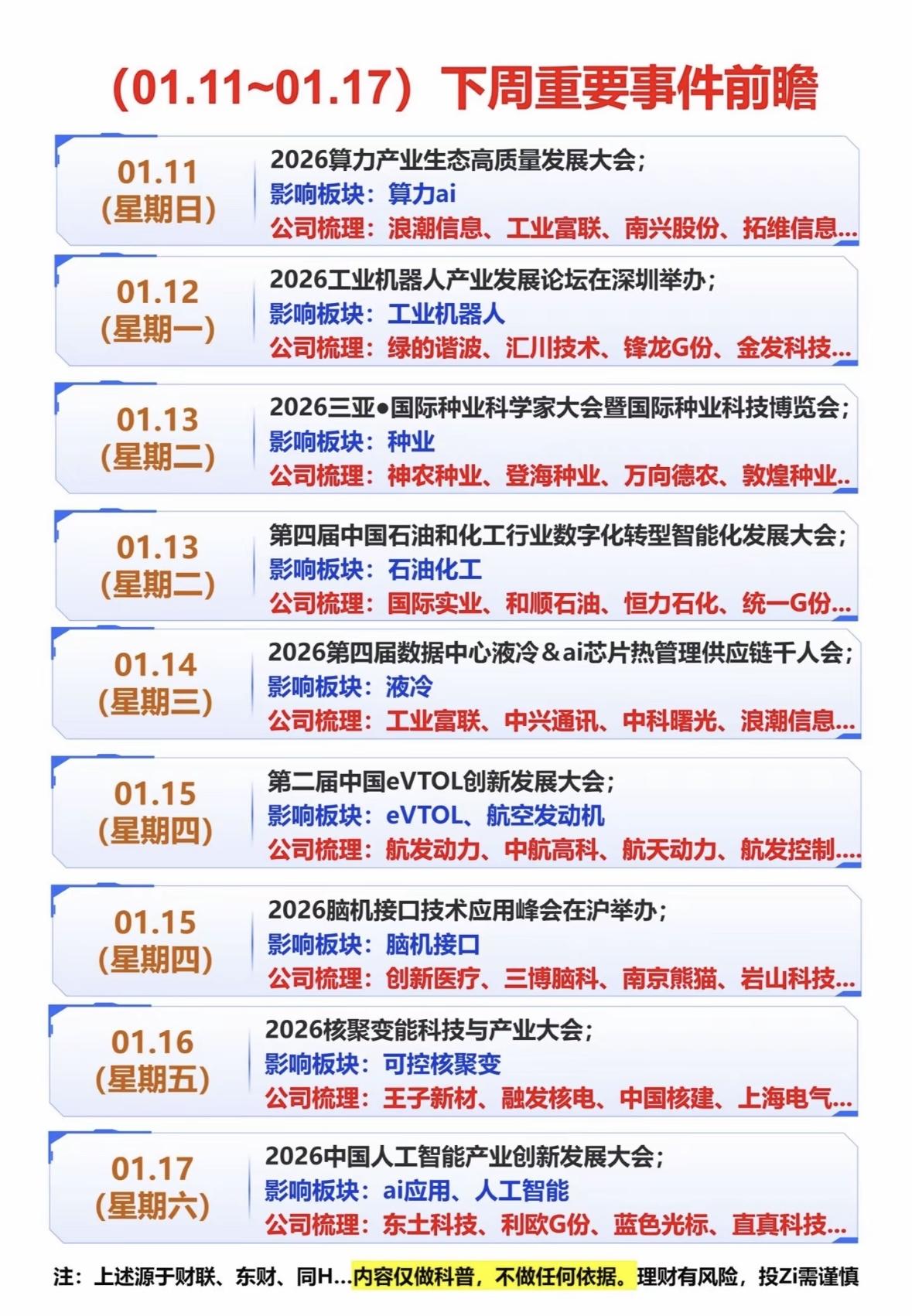 (01.11~01.17)下周重要事件前瞻

01.11
(星期日)

2026算力产业生态高质量发展大会;
影响板块:算力ai
公司梳理:浪潮信息、工业富联、南兴股份、拓维信息...

01.12
(星期一)

2026工业机器人产业发展论坛在深圳举办;
影响板块:工业机器人
公司梳理:绿的谐波、汇川技术、锋龙G份、金发科技...

01.13
(星期二)

2026三亚●国际种业科学家大会暨国际种业科技博览会;
影响板块:种业
公司梳理:神农种业、登海种业、万向德农、敦煌种业..

01.13
(星期二)

第四届中国石油和化工行业数字化转型智能化发展大会;
影响板块:石油化工
公司梳理:国际实业、和顺石油、恒力石化、统一G份...

01.14
(星期三)

2026第四届数据中心液冷&ai芯片热管理供应链千人会;
影响板块:液冷
公司梳理:工业富联、中兴通讯、中科曙光、浪潮信息...

01.15
(星期四)

第二届中国eVTOL创新发展大会;
影响板块:eVTOL、航空发动机
公司梳理:航发动力、中航高科、航天动力、航发控制....

01.15
(星期四)

2026脑机接口技术应用峰会在沪举办;
影响板块:脑机接口
公司梳理:创新医疗、三博脑科、南京熊猫、岩山科技...

01.16
(星期五)

2026核聚变能科技与产业大会;
影响板块:可控核聚变
公司梳理:王子新材、融发核电、中国核建、上海电气...

01.17
(星期六)

2026中国人工智能产业创新发展大会;
影响板块:ai应用、人工智能
公司梳理:东土科技、利欧G份、蓝色光标、直真科技...

注:上述源于财联、东财、同H...内容仅做科普,不做任何依据。理财有风险,投Zi需谨慎